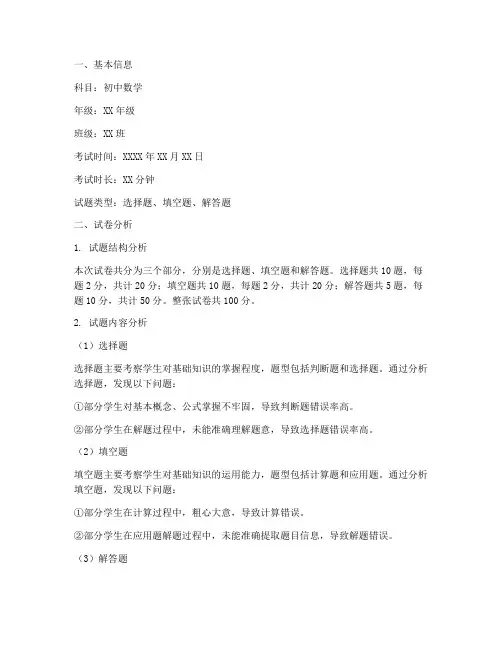 一、基本信息

科目：初中数学

年级：XX 年级

班级：XX 班

考试时间：XXXX 年 XX 月 XX 日

考试时长：XX 分钟

试题类型：选择题、填空题、解答题

二、试卷分析

1. 试题结构分析

本次试卷共分为三个部分，分别是选择题、填空题和解答题。选择题共 10 题，每题 2 分，共计 20 分；填空题共 10 题，每题 2 分，共计 20 分；解答题共 5 题，每题 10 分，共计 50 分。整张试卷共 100 分。

2. 试题内容分析

（1）选择题

选择题主要考察学生对基础知识的掌握程度，题型包括判断题和选择题。通过分析选择题，发现以下问题：

①部分学生对基本概念、公式掌握不牢固，导致判断题错误率高。

②部分学生在解题过程中，未能准确理解题意，导致选择题错误率高。

（2）填空题

填空题主要考察学生对基础知识的运用能力，题型包括计算题和应用题。通过分析填空题，发现以下问题：

①部分学生在计算过程中，粗心大意，导致计算错误。

②部分学生在应用题解题过程中，未能准确提取题目信息，导致解题错误。

（3）解答题